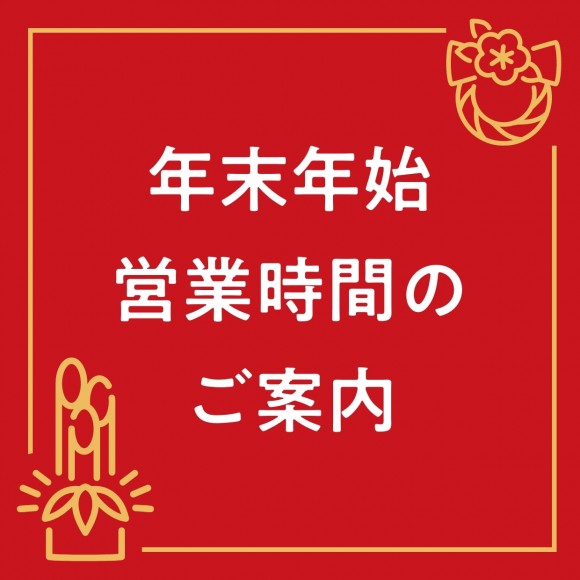 年末年始
営業時間の
ご案内